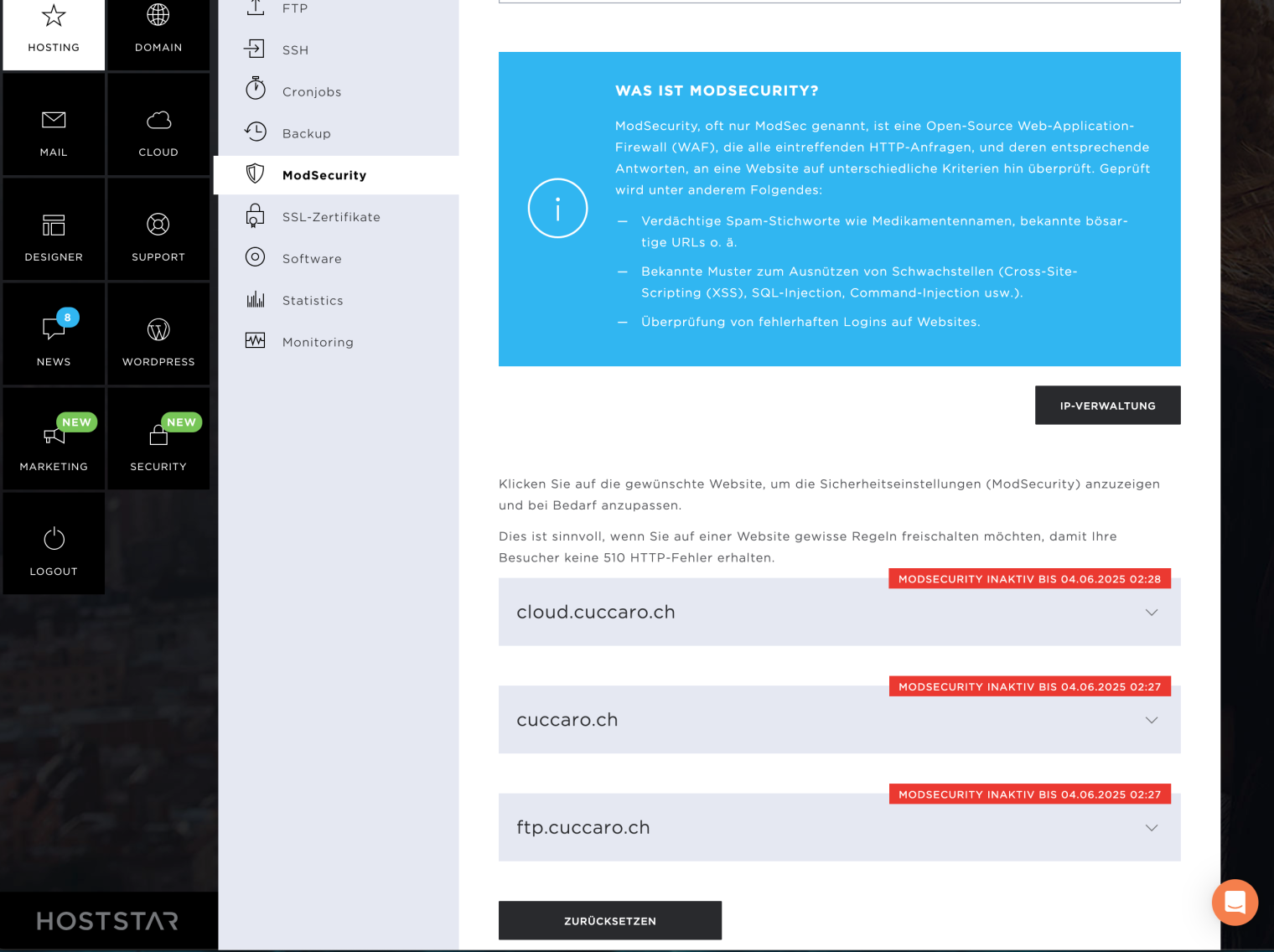 HOSTING

DOMAIN

MAIL

CLOUD

DESIGNER

SUPPORT

8

NEWS

WORDPRESS

NEW

MARKETING

NEW

SECURITY

LOGOUT

HOSTSTAR

FTP

SSH

Cronjobs

Backup

ModSecurity

SSL-Zertifikate

Software

Statistics

Monitoring

WAS IST MODSECURITY?

ModSecurity, oft nur ModSec genannt, ist eine Open-Source Web-Application-Firewall (WAF), die alle eintreffenden HTTP-Anfragen, und deren entsprechende Antworten, an eine Website auf unterschiedliche Kriterien hin überprüft. Geprüft wird unter anderem Folgendes:

— Verdächtige Spam-Stichworte wie Medikamentennamen, bekannte bösartige URLs o. ä.

— Bekannte Muster zum Ausnützen von Schwachstellen (Cross-Site-Scripting (XSS), SQL-Injection, Command-Injection usw.).

— Überprüfung von fehlerhaften Logins auf Websites.

IP-VERWALTUNG

Klicken Sie auf die gewünschte Website, um die Sicherheitseinstellungen (ModSecurity) anzuzeigen und bei Bedarf anzupassen.

Dies ist sinnvoll, wenn Sie auf einer Website gewisse Regeln freischalten möchten, damit Ihre Besucher keine 510 HTTP-Fehler erhalten.

MODSECURITY INAKTIV BIS 04.06.2025 02:28

cloud.cuccaro.ch

MODSECURITY INAKTIV BIS 04.06.2025 02:27

cuccaro.ch

MODSECURITY INAKTIV BIS 04.06.2025 02:27

ftp.cuccaro.ch

ZURÜCKSETZEN